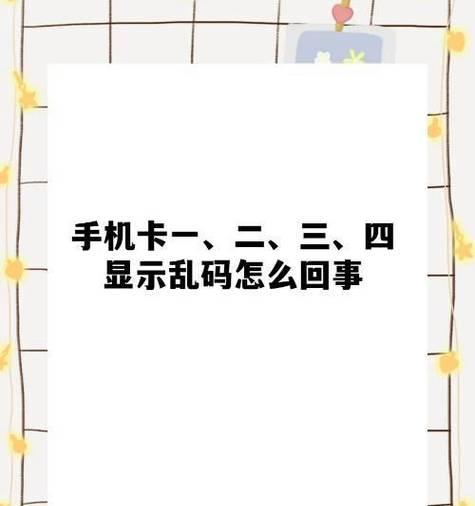 手机卡一、二、三、四显示乱码怎么回事